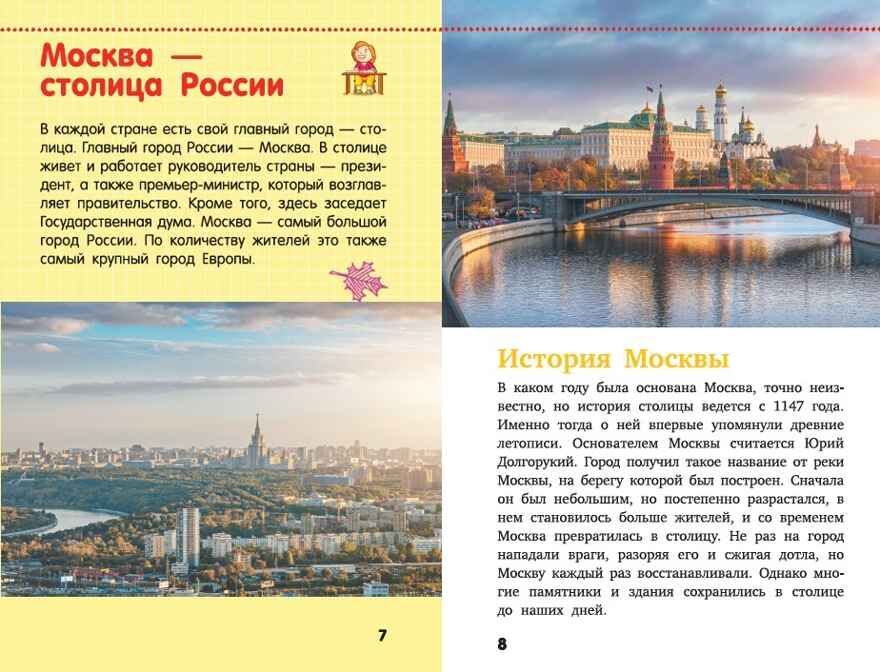 Москва — столица России

В каждой стране есть свой главный город — столица. Главный город России — Москва. В столице живет и работает руководитель страны — президент, а также премьер-министр, который возглавляет правительство. Кроме того, здесь заседает Государственная дума. Москва — самый большой город России. По количеству жителей это также самый крупный город Европы.

7

История Москвы

В каком году была основана Москва, точно неизвестно, но история столицы ведется с 1147 года. Именно тогда о ней впервые упомянули древние летописи. Основателем Москвы считается Юрий Долгорукий. Город получил такое название от реки Москвы, на берегу которой был построен. Сначала он был небольшим, но постепенно разрастался, в нем становилось больше жителей, и со временем Москва превратилась в столицу. Не раз на город нападали враги, разоряя его и сжигая дотла, но Москву каждый раз восстанавливали. Однако многие памятники и здания сохранились в столице до наших дней.

8